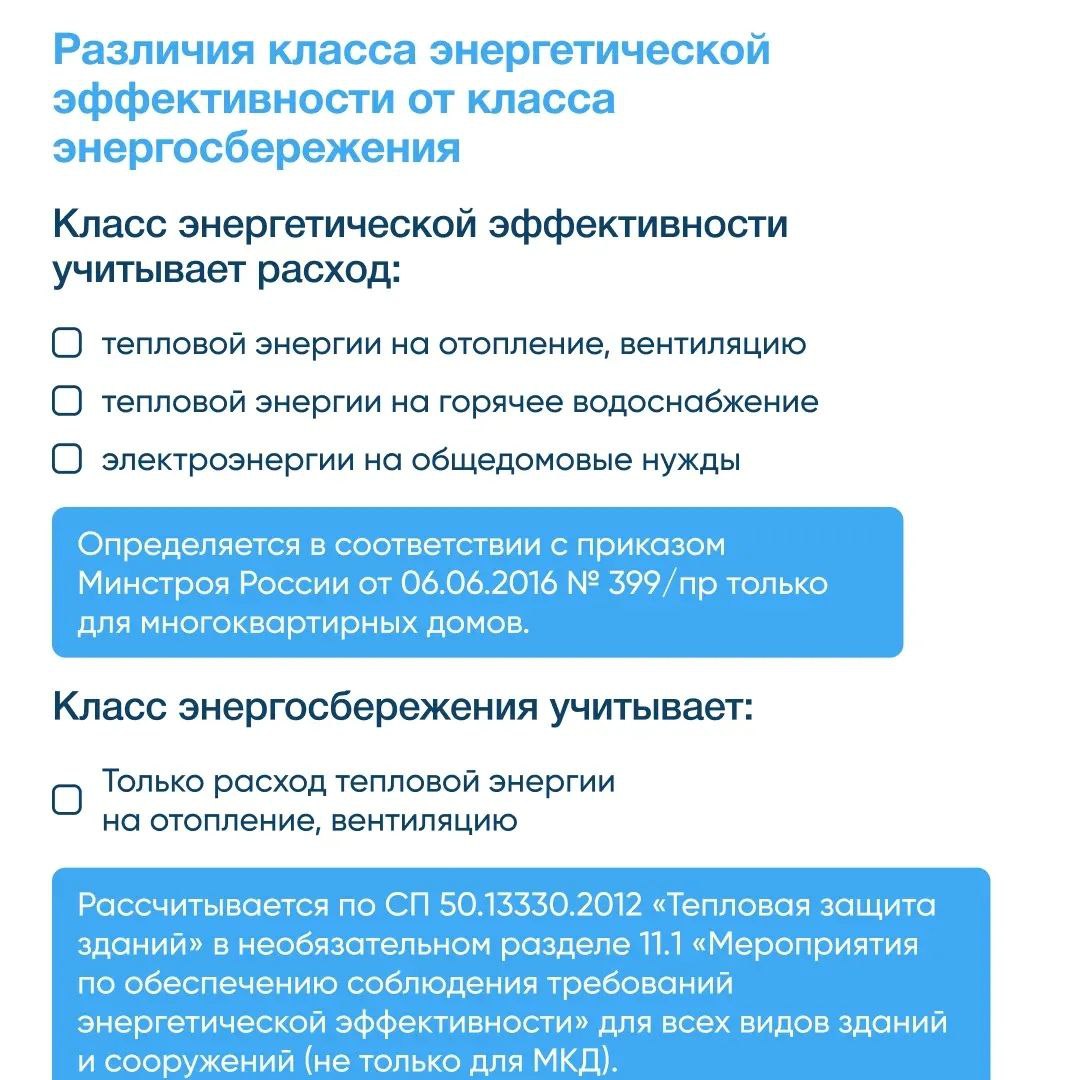 Различия класса энергетической эффективности от класса энергосбережения

Класс энергетической эффективности учитывает расход:

тепловой энергии на отопление, вентиляцию

тепловой энергии на горячее водоснабжение

электроэнергии на общедомовые нужды

Определяется в соответствии с приказом Минстроя России от 06.06.2016 № 399/пр только для многоквартирных домов.

Класс энергосбережения учитывает:

Только расход тепловой энергии на отопление, вентиляцию

Рассчитывается по СП 50.13330.2012 «Тепловая защита зданий» в необязательном разделе 11.1 «Мероприятия по обеспечению соблюдения требований энергетической эффективности» для всех видов зданий и сооружений (не только для МКД).